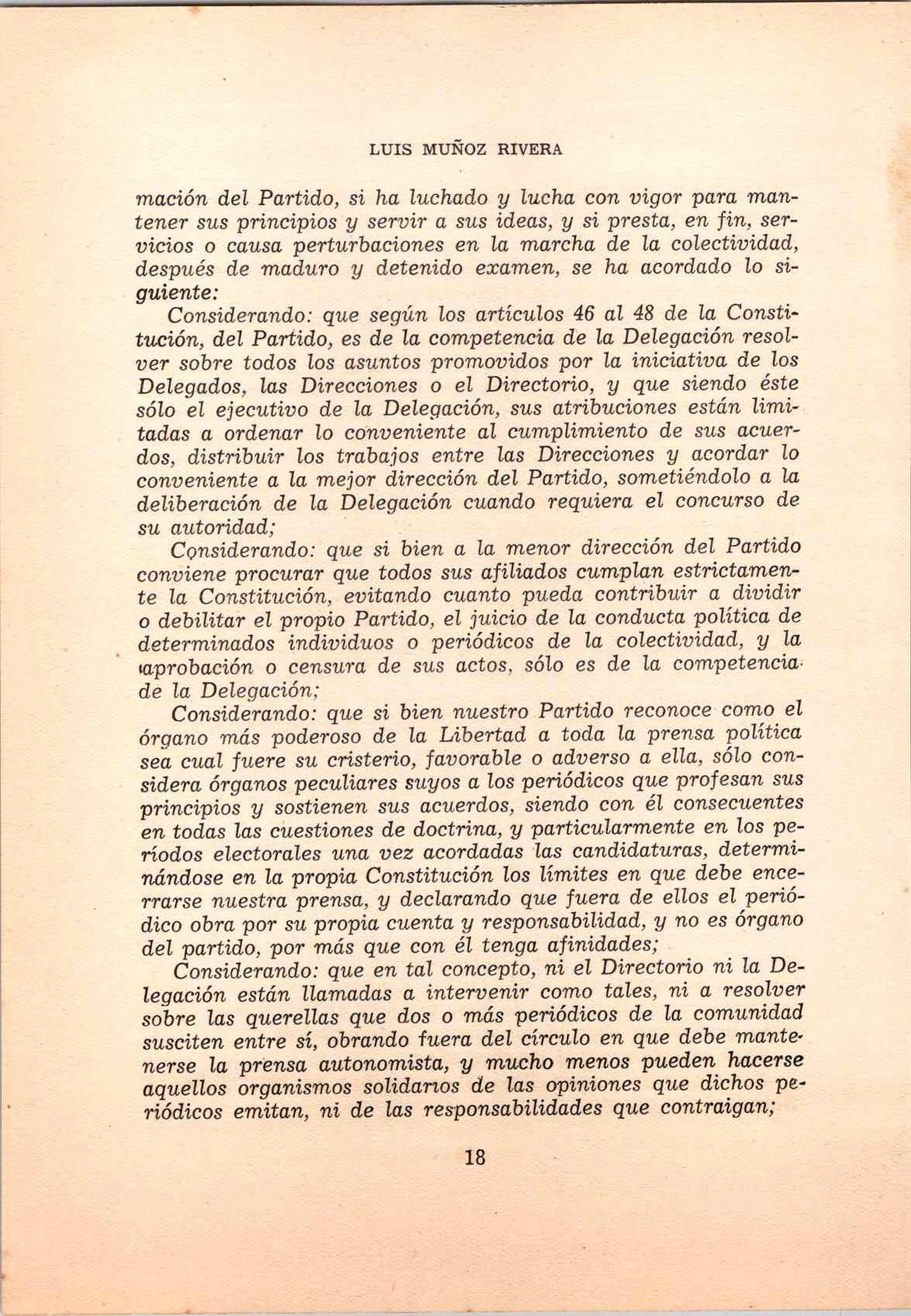 LUIS MUÑOZ RIVERA

mación del Partido, si ha luchado y lucha con vigor para mantener sus principios y servir a sus ideas, y si presta, en fin, servicios o causa perturbaciones en la marcha de la colectividad, después de maduro y detenido examen, se ha acordado lo siguiente:

Considerando: que según los artículos 46 al 48 de la Constitución, del Partido, es de la competencia de la Delegación resolver sobre todos los asuntos promovidos por la iniciativa de los Delegados, las Direcciones o el Directorio, y que siendo éste sólo el ejecutivo de la Delegación, sus atribuciones están limitadas a ordenar lo conveniente al cumplimiento de sus acuerdos, distribuir los trabajos entre las Direcciones y acordar lo conveniente a la mejor dirección del Partido, sometiéndolo a la deliberación de la Delegación cuando requiera el concurso de su autoridad;

Considerando: que si bien a la menor dirección del Partido conviene procurar que todos sus afiliados cumplan estrictamente la Constitución, evitando cuanto pueda contribuir a dividir o debilitar el propio Partido, el juicio de la conducta política de determinados individuos o periódicos de la colectividad, y la aprobación o censura de sus actos, sólo es de la competencia de la Delegación;

Considerando: que si bien nuestro Partido reconoce como el órgano más poderoso de la Libertad a toda la prensa política sea cual fuere su cristerio, favorable o adverso a ella, sólo considera órganos peculiares suyos a los periódicos que profesan sus principios y sostienen sus acuerdos, siendo con él consecuentes en todas las cuestiones de doctrina, y particularmente en los períodos electorales una vez acordadas las candidaturas, determinándose en la propia Constitución los límites en que debe encerrarse nuestra prensa, y declarando que fuera de ellos el periódico obra por su propia cuenta y responsabilidad, y no es órgano del partido, por más que con él tenga afinidades;

Considerando: que en tal concepto, ni el Directorio ni la Delegación están llamadas a intervenir como tales, ni a resolver sobre las querellas que dos o más periódicos de la comunidad susciten entre sí, obrando fuera del círculo en que debe mantenerse la prensa autonomista, y mucho menos pueden hacerse aquellos organismos solidarios de las opiniones que dichos periódicos emitan, ni de las responsabilidades que contraigan;

18